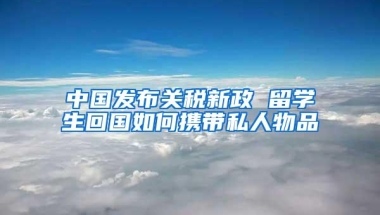 中国发布关税新政 留学生回国如何携带私人物品